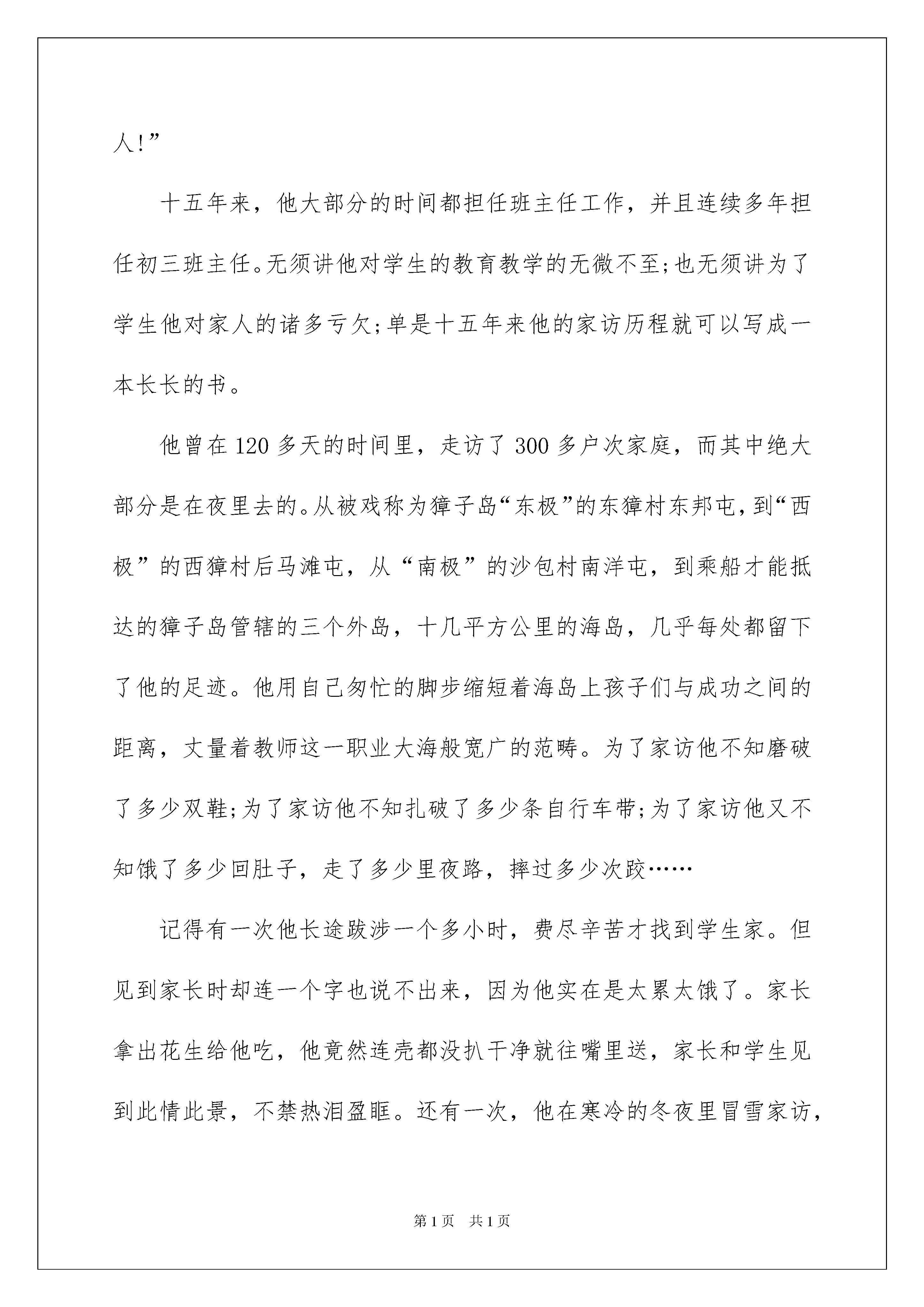 人!”

十五年来，他大部分的时间都担任班主任工作，并且连续多年担任初三班主任。无须讲他对学生的教育教学的无微不至;也无须讲为了学生他对家人的诸多亏欠;单是十五年来他的家访历程就可以写成一本长长的书。

他曾在120多天的时间里，走访了300多户次家庭，而其中绝大部分是在夜里去的。从被戏称为獐子岛“东极”的东獐村东邦屯，到“西极”的西獐村后马滩屯，从“南极”的沙包村南洋屯，到乘船才能抵达的獐子岛管辖的三个外岛，十几平方公里的海岛，几乎每处都留下了他的足迹。他用自己匆忙的脚步缩短着海岛上孩子们与成功之间的距离，丈量着教师这一职业大海般宽广的范畴。为了家访他不知磨破了多少双鞋;为了家访他不知扎破了多少条自行车带;为了家访他又不知饿了多少回肚子，走了多少里夜路，摔过多少次跤……

记得有一次他长途跋涉一个多小时，费尽辛苦才找到学生家。但见到家长时却连一个字也说不出来，因为他实在是太累太饿了。家长拿出花生给他吃，他竟然连壳都没扒干净就往嘴里送，家长和学生见到此情此景，不禁热泪盈眶。还有一次，他在寒冷的冬夜里冒雪家访，

第1页 共1页